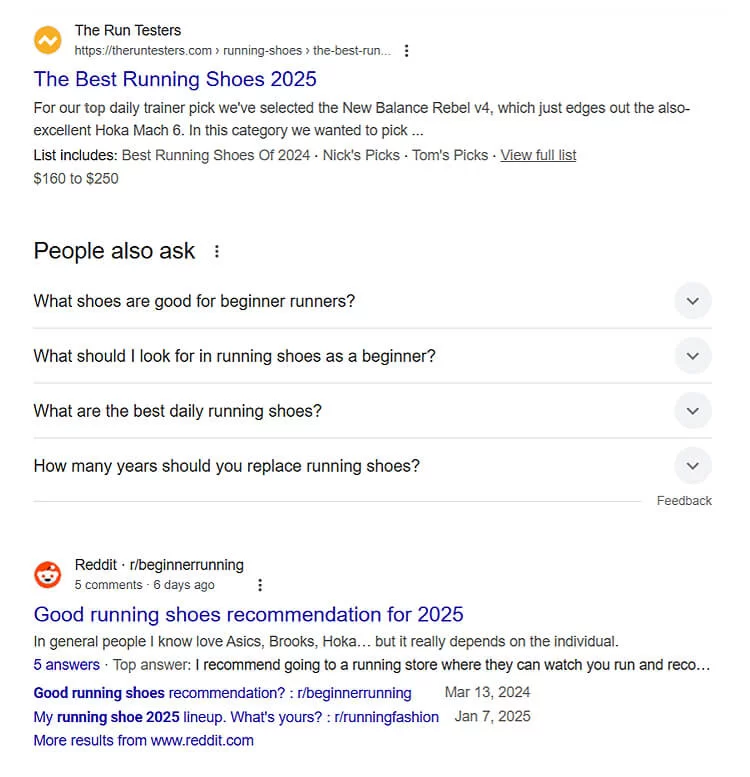 The Run Testers
https://theruntesters.com › running-shoes › the-best-run...

The Best Running Shoes 2025

For our top daily trainer pick we've selected the New Balance Rebel v4, which just edges out the also-excellent Hoka Mach 6. In this category we wanted to pick ...

List includes: Best Running Shoes Of 2024 · Nick's Picks · Tom's Picks · View full list

$160 to $250

People also ask

What shoes are good for beginner runners?

What should I look for in running shoes as a beginner?

What are the best daily running shoes?

How many years should you replace running shoes?

Feedback

Reddit · r/beginnerrunning
5 comments · 6 days ago

Good running shoes recommendation for 2025

In general people I know love Asics, Brooks, Hoka… but it really depends on the individual.

5 answers · Top answer: I recommend going to a running store where they can watch you run and reco…

Good running shoes recommendation? : r/beginnerrunning Mar 13, 2024

My running shoe 2025 lineup. What's yours? : r/runningfashion Jan 7, 2025

More results from www.reddit.com